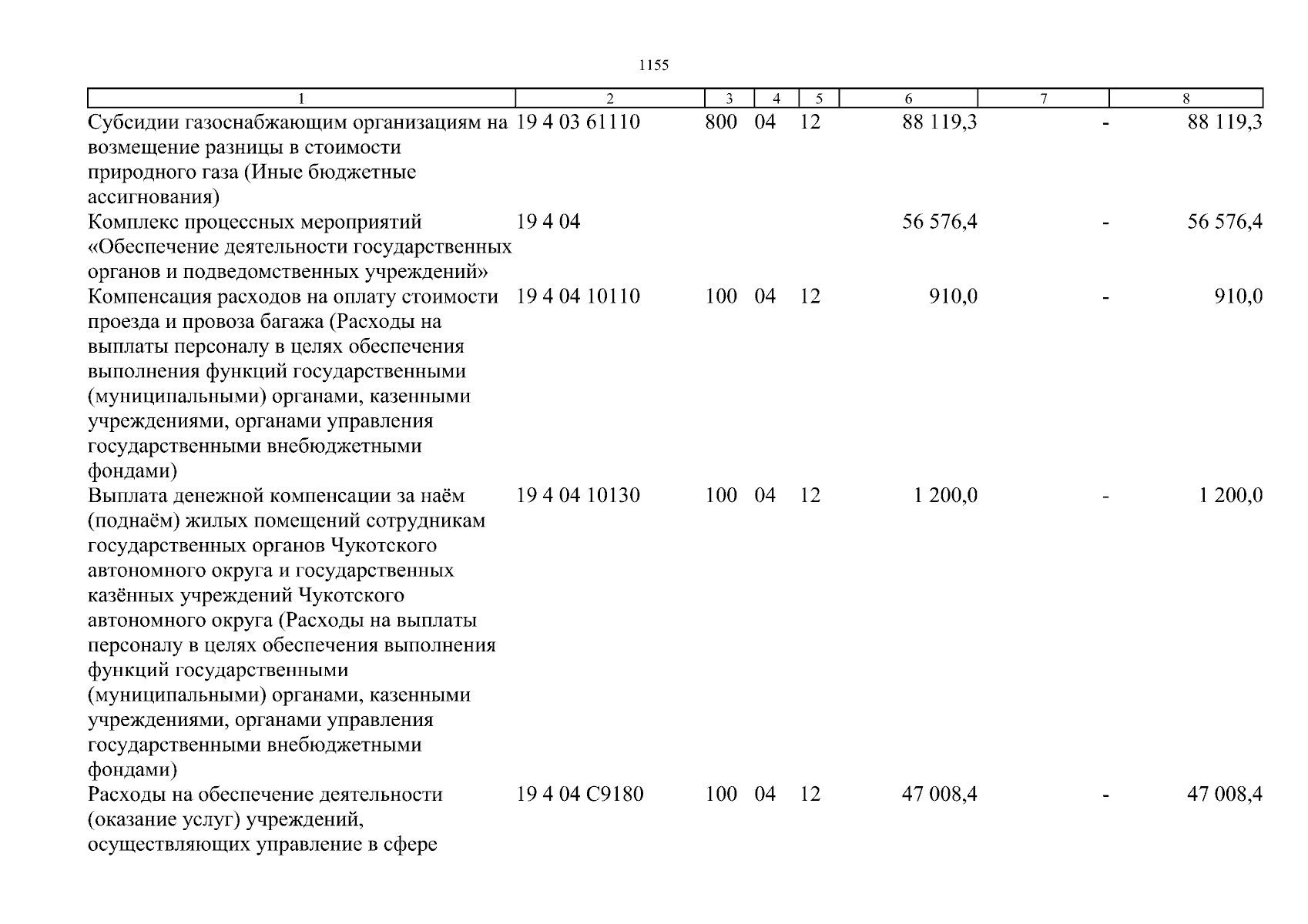 1155

| 1 | 2 | 3 | 4 | 5 | 6 | 7 | 8 |
|---|---|---|---|---|---|---|---|
| Субсидии газоснабжающим организациям на возмещение разницы в стоимости природного газа (Иные бюджетные ассигнования) | 19 4 03 61110 | 800 | 04 | 12 | 88 119,3 | - | 88 119,3 |
| Комплекс процессных мероприятий «Обеспечение деятельности государственных органов и подведомственных учреждений» | 19 4 04 | | | | 56 576,4 | - | 56 576,4 |
| Компенсация расходов на оплату стоимости проезда и провоза багажа (Расходы на выплаты персоналу в целях обеспечения выполнения функций государственными (муниципальными) органами, казенными учреждениями, органами управления государственными внебюджетными фондами) | 19 4 04 10110 | 100 | 04 | 12 | 910,0 | - | 910,0 |
| Выплата денежной компенсации за наём (поднаём) жилых помещений сотрудникам государственных органов Чукотского автономного округа и государственных казённых учреждений Чукотского автономного округа (Расходы на выплаты персоналу в целях обеспечения выполнения функций государственными (муниципальными) органами, казенными учреждениями, органами управления государственными внебюджетными фондами) | 19 4 04 10130 | 100 | 04 | 12 | 1 200,0 | - | 1 200,0 |
| Расходы на обеспечение деятельности (оказание услуг) учреждений, осуществляющих управление в сфере | 19 4 04 С9180 | 100 | 04 | 12 | 47 008,4 | - | 47 008,4 |